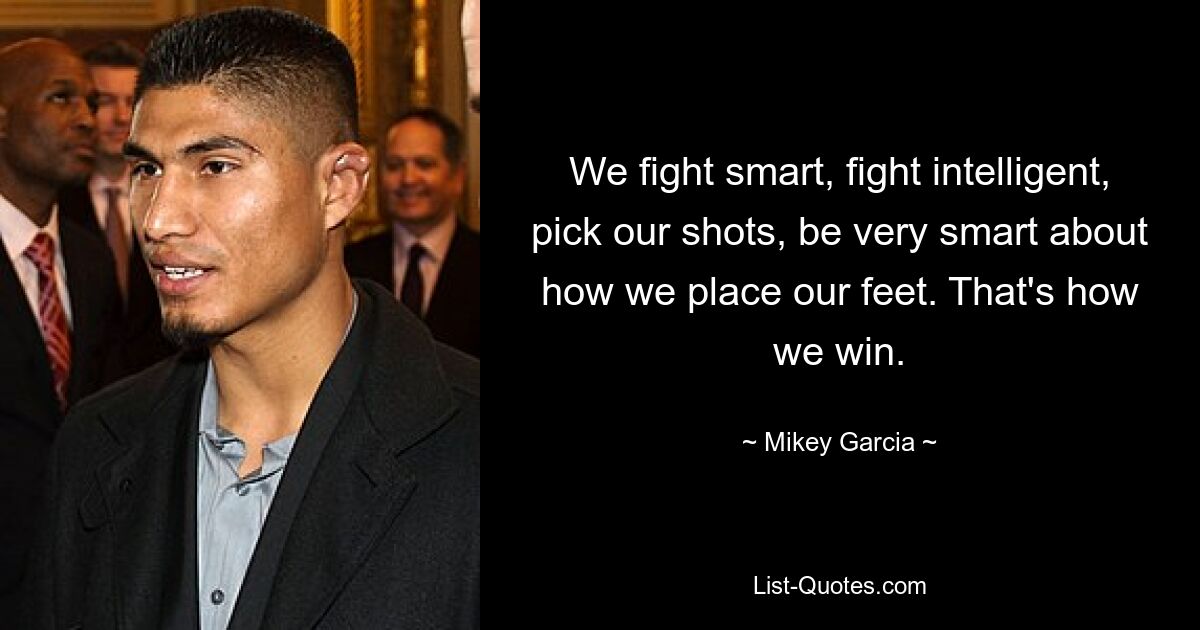 We fight smart, fight intelligent, pick our shots, be very smart about how we place our feet. That's how we win.

~ Mikey Garcia ~

List-Quotes.com